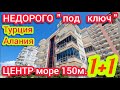 НЕДОРОГО " под ключ "
Турция
Алания
ЦЕНТР море 150м.
1+1